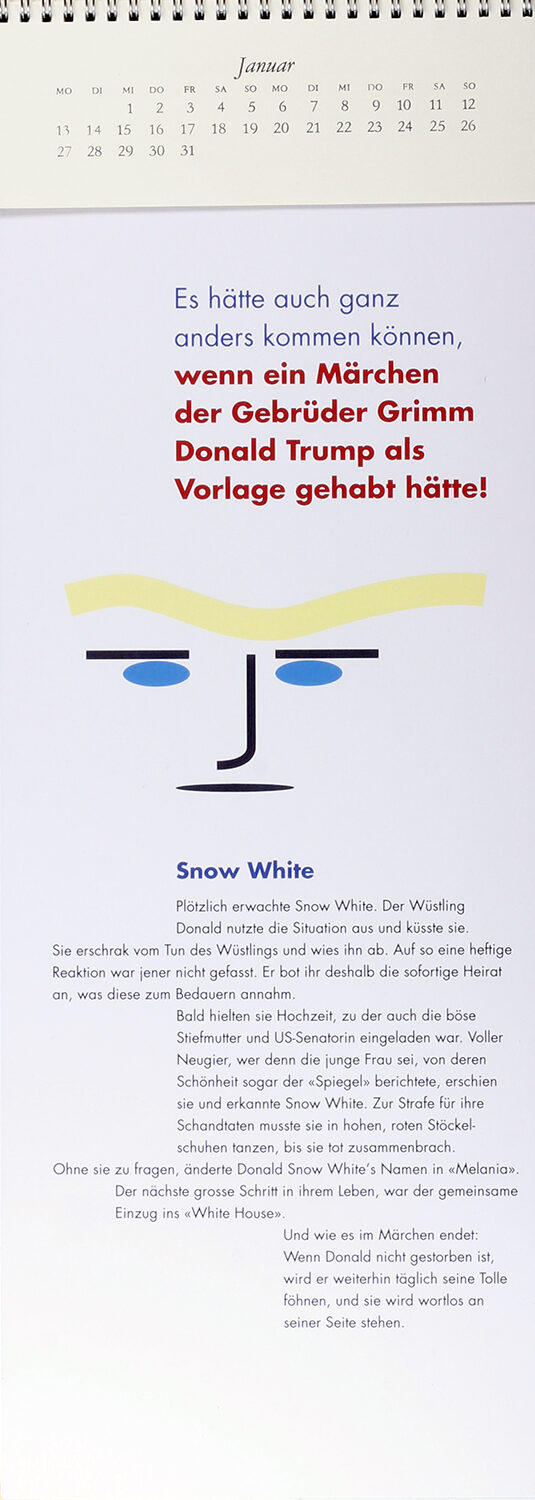 Januar

| MO | DI | MI | DO | FR | SA | SO | MO | DI | MI | DO | FR | SA | SO |
|---|---|---|---|---|---|---|---|---|---|---|---|---|---|
| | | 1 | 2 | 3 | 4 | 5 | 6 | 7 | 8 | 9 | 10 | 11 | 12 |
| 13 | 14 | 15 | 16 | 17 | 18 | 19 | 20 | 21 | 22 | 23 | 24 | 25 | 26 |
| 27 | 28 | 29 | 30 | 31 | | | | | | | | | |

Es hätte auch ganz anders kommen können, wenn ein Märchen der Gebrüder Grimm Donald Trump als Vorlage gehabt hätte!

Snow White

Plötzlich erwachte Snow White. Der Wüstling Donald nutzte die Situation aus und küsste sie. Sie erschrak vom Tun des Wüstlings und wies ihn ab. Auf so eine heftige Reaktion war jener nicht gefasst. Er bot ihr deshalb die sofortige Heirat an, was diese zum Bedauern annahm.

Bald hielten sie Hochzeit, zu der auch die böse Stiefmutter und US-Senatorin eingeladen war. Voller Neugier, wer denn die junge Frau sei, von deren Schönheit sogar der «Spiegel» berichtete, erschien sie und erkannte Snow White. Zur Strafe für ihre Schandtaten musste sie in hohen, roten Stöckelschuhen tanzen, bis sie tot zusammenbrach.

Ohne sie zu fragen, änderte Donald Snow White's Namen in «Melania».

Der nächste grosse Schritt in ihrem Leben, war der gemeinsame Einzug ins «White House».

Und wie es im Märchen endet: Wenn Donald nicht gestorben ist, wird er weiterhin täglich seine Tolle föhnen, und sie wird wortlos an seiner Seite stehen.